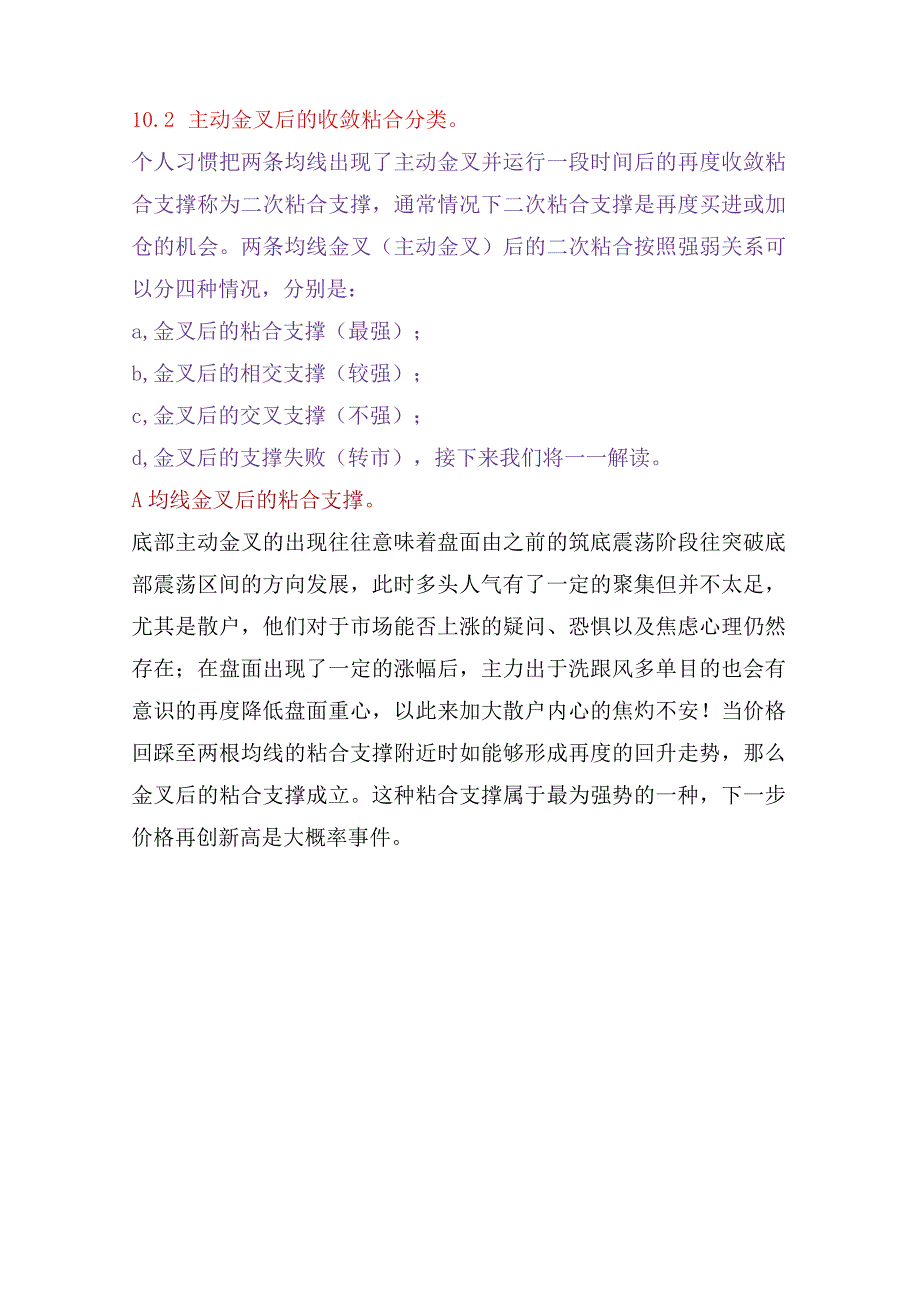 10.2 主动金叉后的收敛粘合分类。

个人习惯把两条均线出现了主动金叉并运行一段时间后的再度收敛粘合支撑称为二次粘合支撑，通常情况下二次粘合支撑是再度买进或加仓的机会。两条均线金叉（主动金叉）后的二次粘合按照强弱关系可以分四种情况，分别是：

a,金叉后的粘合支撑（最强）；

b,金叉后的相交支撑（较强）；

c,金叉后的交叉支撑（不强）；

d,金叉后的支撑失败（转市），接下来我们将一一解读。

A 均线金叉后的粘合支撑。

底部主动金叉的出现往往意味着盘面由之前的筑底震荡阶段往突破底部震荡区间的方向发展，此时多头人气有了一定的聚集但并不太足，尤其是散户，他们对于市场能否上涨的疑问、恐惧以及焦虑心理仍然存在；在盘面出现了一定的涨幅后，主力出于洗跟风多单目的也会有意识的再度降低盘面重心，以此来加大散户内心的焦灼不安！当价格回踩至两根均线的粘合支撑附近时如能够形成再度的回升走势，那么金叉后的粘合支撑成立。这种粘合支撑属于最为强势的一种，下一步价格再创新高是大概率事件。